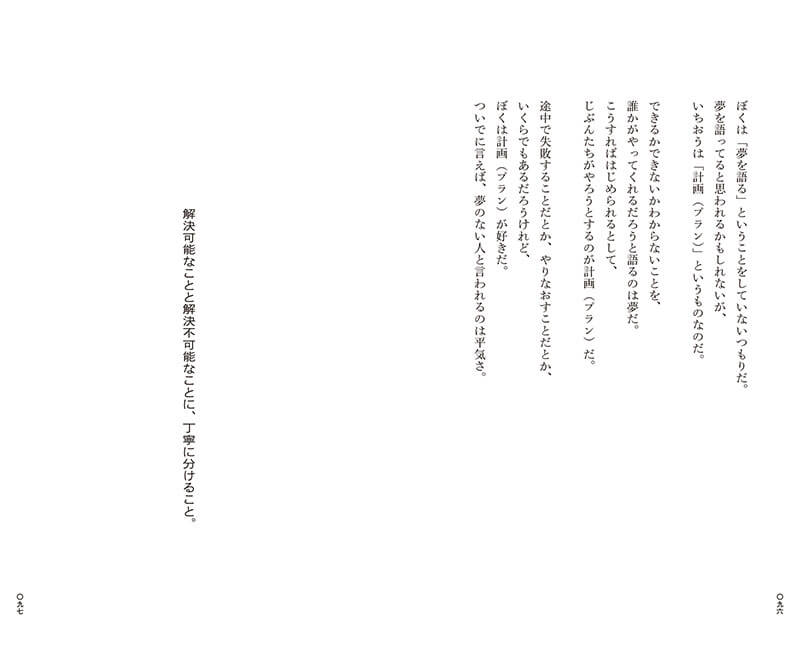 ぼくは「夢を語る」ということをしていないつもりだ。
夢を語ってると思われるかもしれないが、
いちおうは「計画（プラン）」というものなのだ。

できるかできないかわからないことを、
誰かがやってくれるだろうと語るのは夢だ。
こうすればはじめられるとして、
じぶんたちがやろうとするのが計画（プラン）だ。

途中で失敗することだとか、やりなおすことだとか、
いくらでもあるだろうけれど、
ぼくは計画（プラン）が好きだ。
ついでに言えば、夢のない人と言われるのは平気さ。

〇九六

解決可能なことと解決不可能なことに、丁寧に分けること。

〇九七